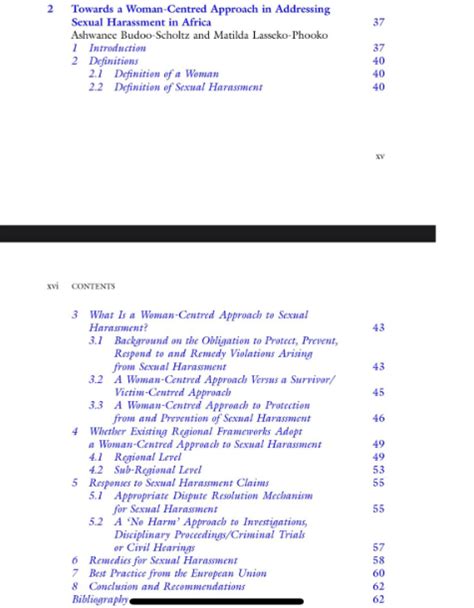 2 Towards a Woman-Centred Approach in Addressing Sexual Harassment in Africa 37
Ashwanee Budoo-Scholtz and Matilda Lasseko-Phooko
1 Introduction 37
2 Definitions 40
2.1 Definition of a Woman 40
2.2 Definition of Sexual Harassment 40

xv

xvi CONTENTS

3 What Is a Woman-Centred Approach to Sexual Harassment? 43
3.1 Background on the Obligation to Protect, Prevent, Respond to and Remedy Violations Arising from Sexual Harassment 43
3.2 A Woman-Centred Approach Versus a Survivor/Victim-Centred Approach 45
3.3 A Woman-Centred Approach to Protection from and Prevention of Sexual Harassment 46
4 Whether Existing Regional Frameworks Adopt a Woman-Centred Approach to Sexual Harassment 49
4.1 Regional Level 49
4.2 Sub-Regional Level 53
5 Responses to Sexual Harassment Claims 55
5.1 Appropriate Dispute Resolution Mechanism for Sexual Harassment 55
5.2 A 'No Harm' Approach to Investigations, Disciplinary Proceedings/Criminal Trials or Civil Hearings 57
6 Remedies for Sexual Harassment 58
7 Best Practice from the European Union 60
8 Conclusion and Recommendations 62
Bibliography 62